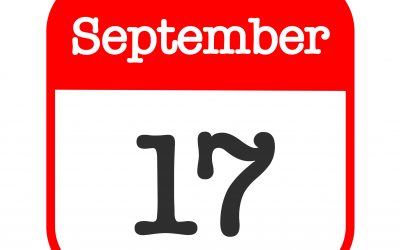 September

17